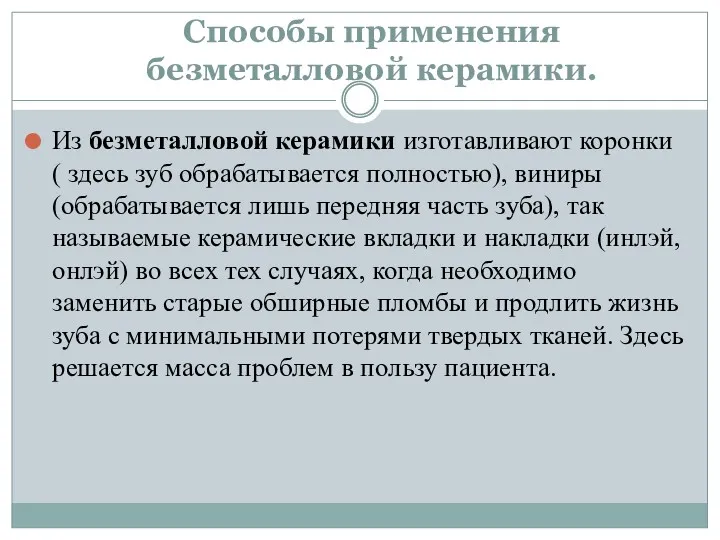 Способы применения безметалловой керамики.

Из безметалловой керамики изготавливают коронки ( здесь зуб обрабатывается полностью), виниры (обрабатывается лишь передняя часть зуба), так называемые керамические вкладки и накладки (инлэй, онлэй) во всех тех случаях, когда необходимо заменить старые обширные пломбы и продлить жизнь зуба с минимальными потерями твердых тканей. Здесь решается масса проблем в пользу пациента.